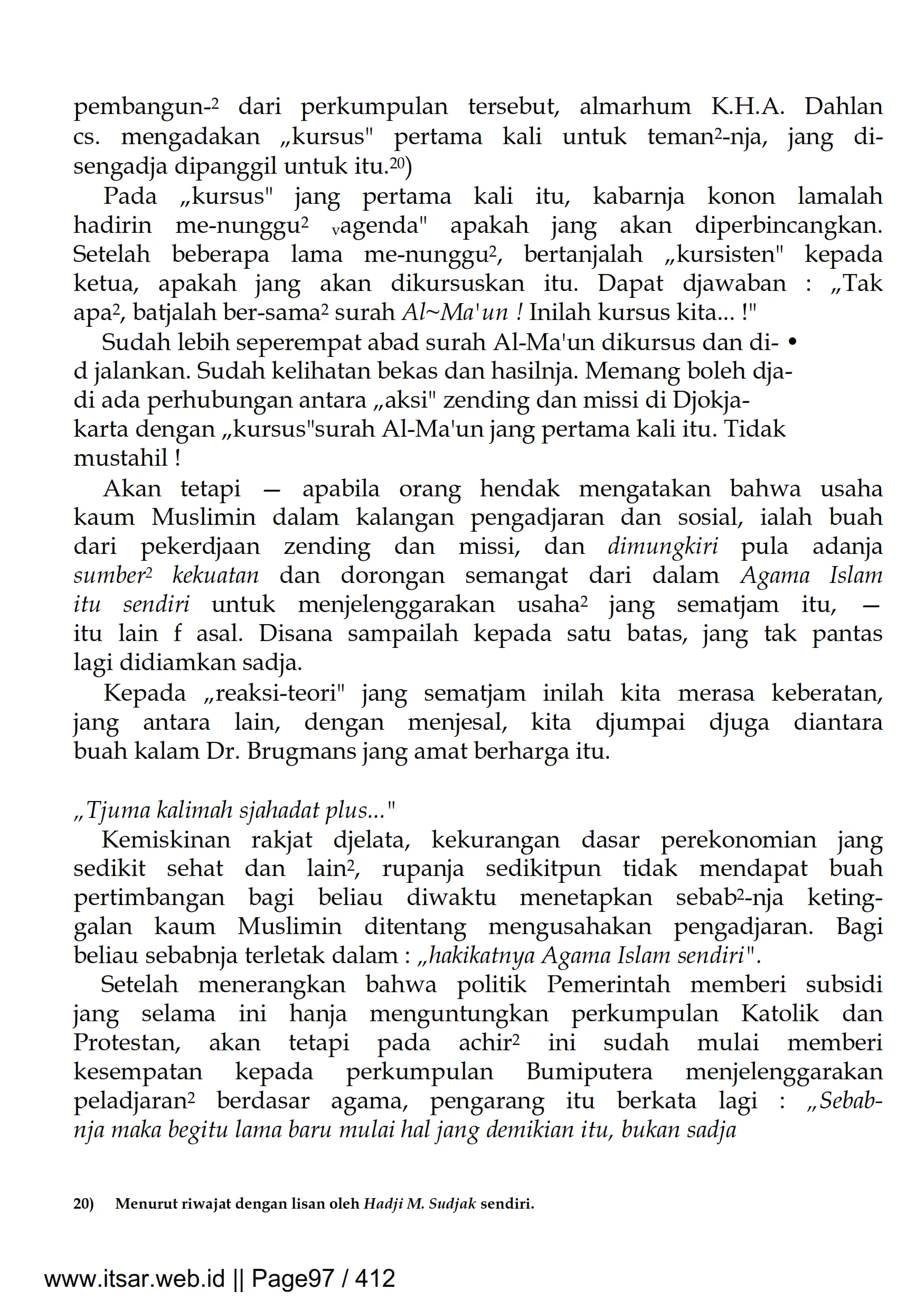 pembangun-$^2$ dari perkumpulan tersebut, almarhum K.H.A. Dahlan cs. mengadakan „kursus" pertama kali untuk teman$^2$-nja, jang disengadja dipanggil untuk itu.$^{20}$)

Pada „kursus" jang pertama kali itu, kabarnja konon lamalah hadirin me-nunggu$^2$ $_v$agenda" apakah jang akan diperbincangkan. Setelah beberapa lama me-nunggu$^2$, bertanjalah „kursisten" kepada ketua, apakah jang akan dikursuskan itu. Dapat djawaban : „Tak apa$^2$, batjalah ber-sama$^2$ surah Al~Ma'un ! Inilah kursus kita... !"

Sudah lebih seperempat abad surah Al-Ma'un dikursus dan di- • d jalankan. Sudah kelihatan bekas dan hasilnja. Memang boleh djadi ada perhubungan antara „aksi" zending dan missi di Djokjakarta dengan „kursus"surah Al-Ma'un jang pertama kali itu. Tidak mustahil !

Akan tetapi — apabila orang hendak mengatakan bahwa usaha kaum Muslimin dalam kalangan pengadjaran dan sosial, ialah buah dari pekerdjaan zending dan missi, dan dimungkiri pula adanja sumber$^2$ kekuatan dan dorongan semangat dari dalam Agama Islam itu sendiri untuk menjelenggarakan usaha$^2$ jang sematjam itu, — itu lain f asal. Disana sampailah kepada satu batas, jang tak pantas lagi didiamkan sadja.

Kepada „reaksi-teori" jang sematjam inilah kita merasa keberatan, jang antara lain, dengan menjesal, kita djumpai djuga diantara buah kalam Dr. Brugmans jang amat berharga itu.

„Tjuma kalimah sjahadat plus..."

Kemiskinan rakjat djelata, kekurangan dasar perekonomian jang sedikit sehat dan lain$^2$, rupanja sedikitpun tidak mendapat buah pertimbangan bagi beliau diwaktu menetapkan sebab$^2$-nja ketinggalan kaum Muslimin ditentang mengusahakan pengadjaran. Bagi beliau sebabnja terletak dalam : „hakikatnya Agama Islam sendiri".

Setelah menerangkan bahwa politik Pemerintah memberi subsidi jang selama ini hanja menguntungkan perkumpulan Katolik dan Protestan, akan tetapi pada achir$^2$ ini sudah mulai memberi kesempatan kepada perkumpulan Bumiputera menjelenggarakan peladjaran$^2$ berdasar agama, pengarang itu berkata lagi : „Sebabnja maka begitu lama baru mulai hal jang demikian itu, bukan sadja

20) Menurut riwajat dengan lisan oleh Hadji M. Sudjak sendiri.

www.itsar.web.id || Page97 / 412